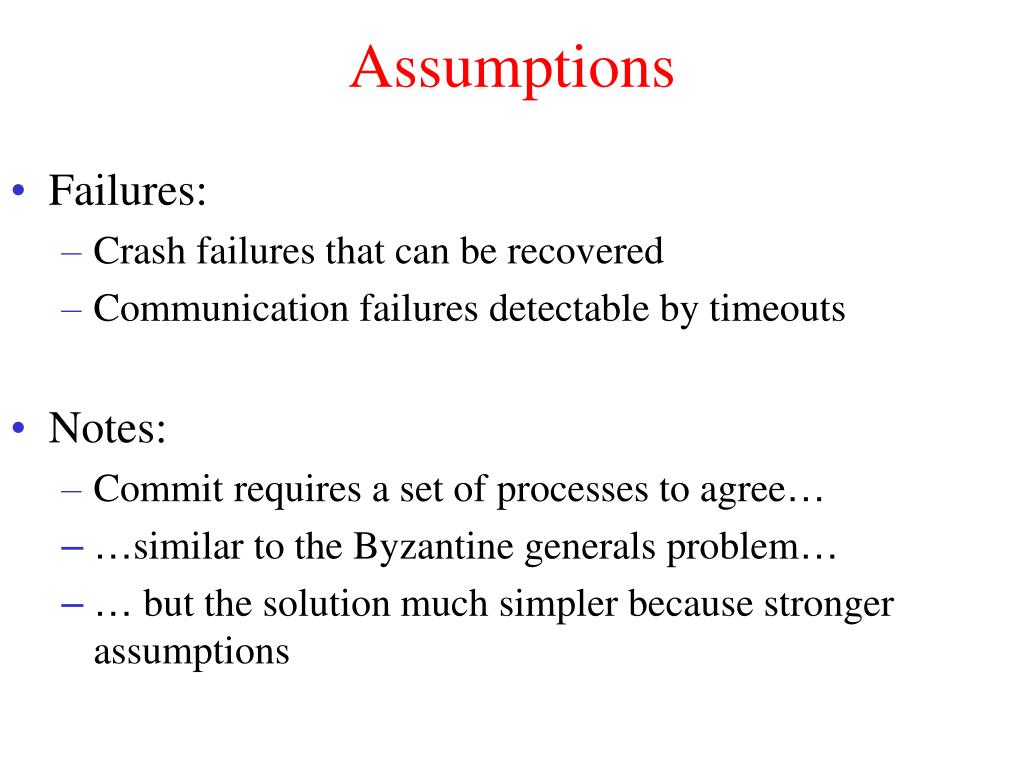 Assumptions

• Failures:
– Crash failures that can be recovered
– Communication failures detectable by timeouts

• Notes:
– Commit requires a set of processes to agree…
– …similar to the Byzantine generals problem…
– … but the solution much simpler because stronger assumptions